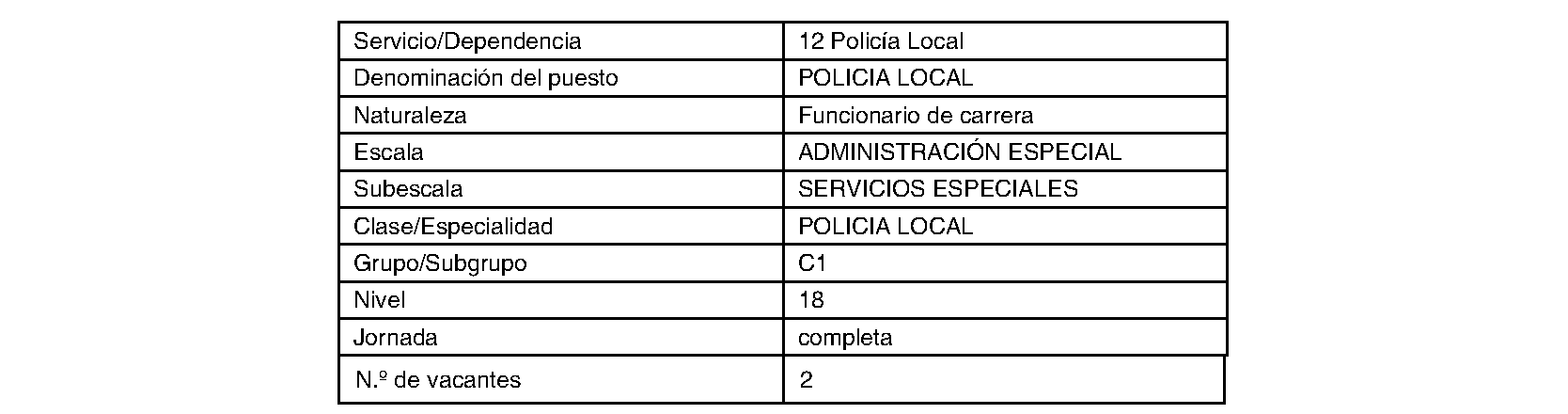 | Servicio/Dependencia | 12 Policía Local |
|---|---|
| Denominación del puesto | POLICIA LOCAL |
| Naturaleza | Funcionario de carrera |
| Escala | ADMINISTRACIÓN ESPECIAL |
| Subescala | SERVICIOS ESPECIALES |
| Clase/Especialidad | POLICIA LOCAL |
| Grupo/Subgrupo | C1 |
| Nivel | 18 |
| Jornada | completa |
| N.º de vacantes | 2 |